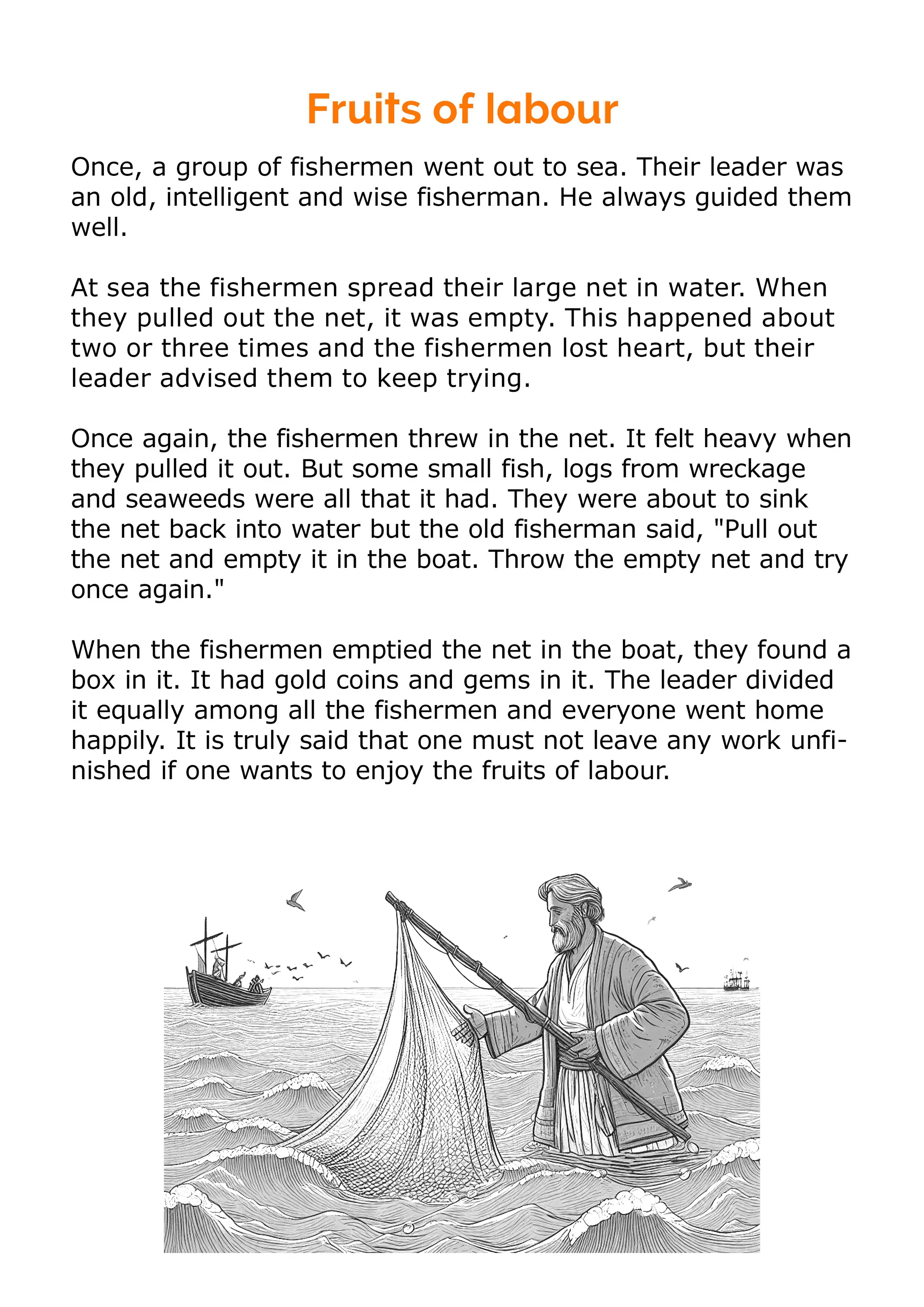 Fruits of labour

Once, a group of fishermen went out to sea. Their leader was an old, intelligent and wise fisherman. He always guided them well.

At sea the fishermen spread their large net in water. When they pulled out the net, it was empty. This happened about two or three times and the fishermen lost heart, but their leader advised them to keep trying.

Once again, the fishermen threw in the net. It felt heavy when they pulled it out. But some small fish, logs from wreckage and seaweeds were all that it had. They were about to sink the net back into water but the old fisherman said, "Pull out the net and empty it in the boat. Throw the empty net and try once again."

When the fishermen emptied the net in the boat, they found a box in it. It had gold coins and gems in it. The leader divided it equally among all the fishermen and everyone went home happily. It is truly said that one must not leave any work unfinished if one wants to enjoy the fruits of labour.